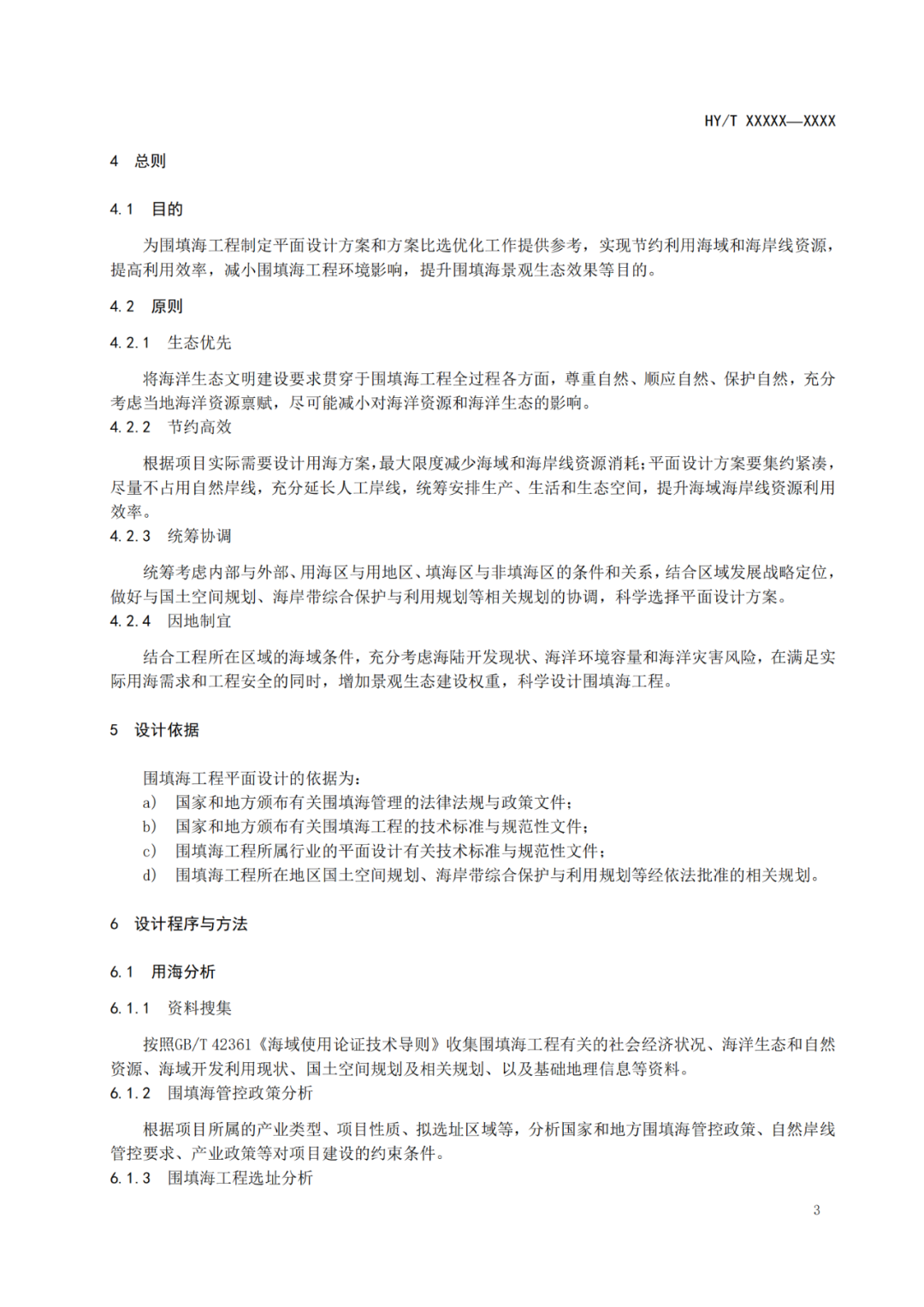 HY/T XXXXX—XXXX

4 总则

4.1 目的

为围填海工程制定平面设计方案和方案比选优化工作提供参考，实现节约利用海域和海岸线资源，提高利用效率，减小围填海工程环境影响，提升围填海景观生态效果等目的。

4.2 原则

4.2.1 生态优先

将海洋生态文明建设要求贯穿于围填海工程全过程各方面，尊重自然、顺应自然、保护自然，充分考虑当地海洋资源禀赋，尽可能减小对海洋资源和海洋生态的影响。

4.2.2 节约高效

根据项目实际需要设计用海方案，最大限度减少海域和海岸线资源消耗；平面设计方案要集约紧凑，尽量不占用自然岸线，充分延长人工岸线，统筹安排生产、生活和生态空间，提升海域海岸线资源利用效率。

4.2.3 统筹协调

统筹考虑内部与外部、用海区与用地区、填海区与非填海区的条件和关系，结合区域发展战略定位，做好与国土空间规划、海岸带综合保护与利用规划等相关规划的协调，科学选择平面设计方案。

4.2.4 因地制宜

结合工程所在区域的海域条件，充分考虑海陆开发现状、海洋环境容量和海洋灾害风险，在满足实际用海需求和工程安全的同时，增加景观生态建设权重，科学设计围填海工程。

5 设计依据

围填海工程平面设计的依据为：
a) 国家和地方颁布有关围填海管理的法律法规与政策文件；
b) 国家和地方颁布有关围填海工程的技术标准与规范性文件；
c) 围填海工程所属行业的平面设计有关技术标准与规范性文件；
d) 围填海工程所在地区国土空间规划、海岸带综合保护与利用规划等经依法批准的相关规划。

6 设计程序与方法

6.1 用海分析

6.1.1 资料搜集

按照GB/T 42361《海域使用论证技术导则》收集围填海工程有关的社会经济状况、海洋生态和自然资源、海域开发利用现状、国土空间规划及相关规划、以及基础地理信息等资料。

6.1.2 围填海管控政策分析

根据项目所属的产业类型、项目性质、拟选址区域等，分析国家和地方围填海管控政策、自然岸线管控要求、产业政策等对项目建设的约束条件。

6.1.3 围填海工程选址分析

3